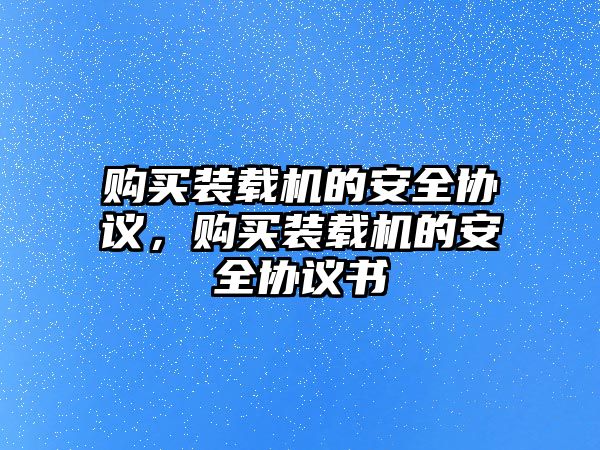 购买装载机的安全协议，购买装载机的安全协议书